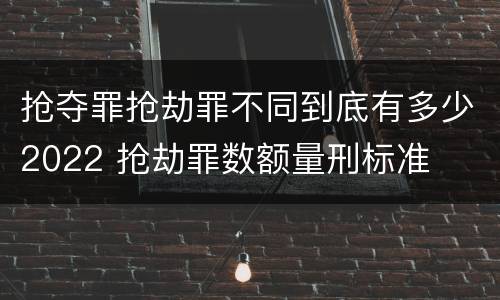 抢夺罪抢劫罪不同到底有多少 2022 抢劫罪数额量刑标准